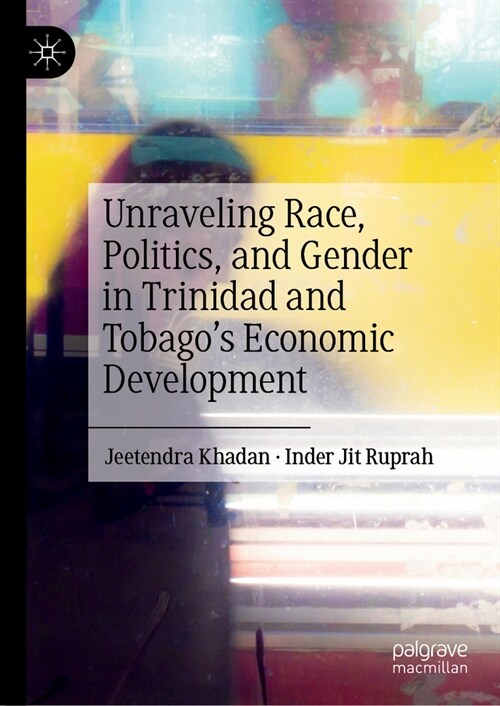 Unraveling Race, Politics, and Gender in Trinidad and Tobago's Economic Development

Jeetendra Khadan · Inder Jit Ruprah

palgrave
macmillan